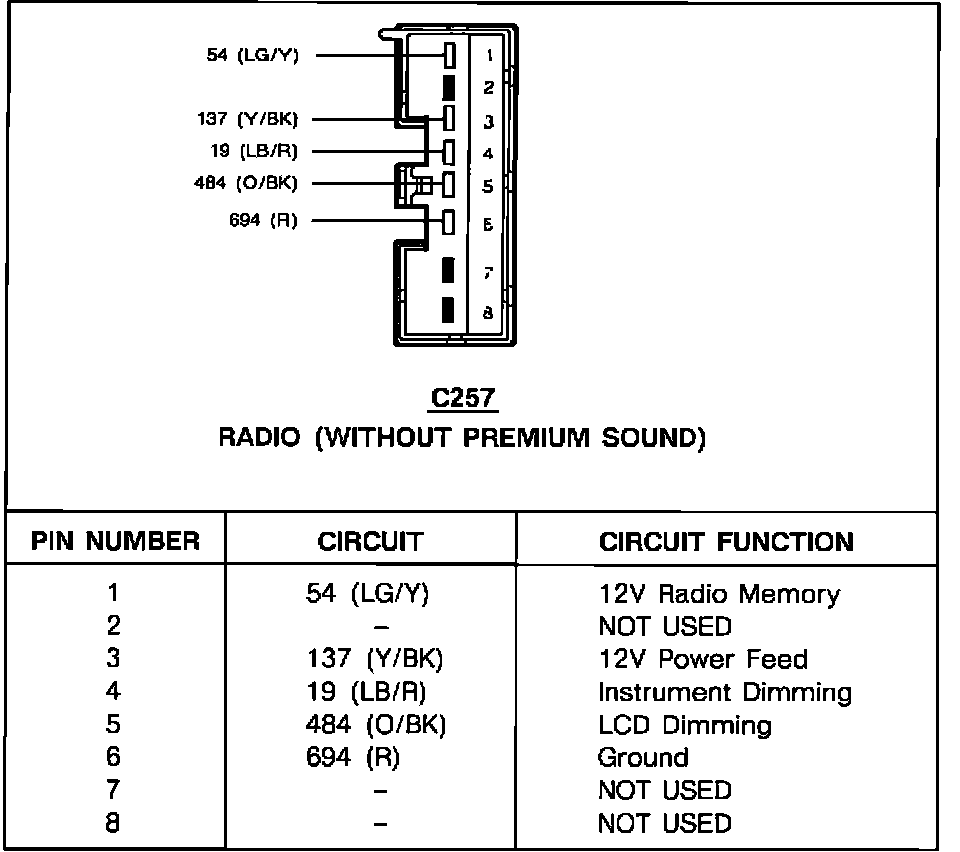 54 (LG/Y)
137 (Y/BK)
19 (LB/R)
484 (O/BK)
694 (R)

1
2
3
4
5
6
7
8

C257
RADIO (WITHOUT PREMIUM SOUND)

| PIN NUMBER | CIRCUIT | CIRCUIT FUNCTION |
|---|---|---|
| 1 | 54 (LG/Y) | 12V Radio Memory |
| 2 | – | NOT USED |
| 3 | 137 (Y/BK) | 12V Power Feed |
| 4 | 19 (LB/R) | Instrument Dimming |
| 5 | 484 (O/BK) | LCD Dimming |
| 6 | 694 (R) | Ground |
| 7 | – | NOT USED |
| 8 | – | NOT USED |